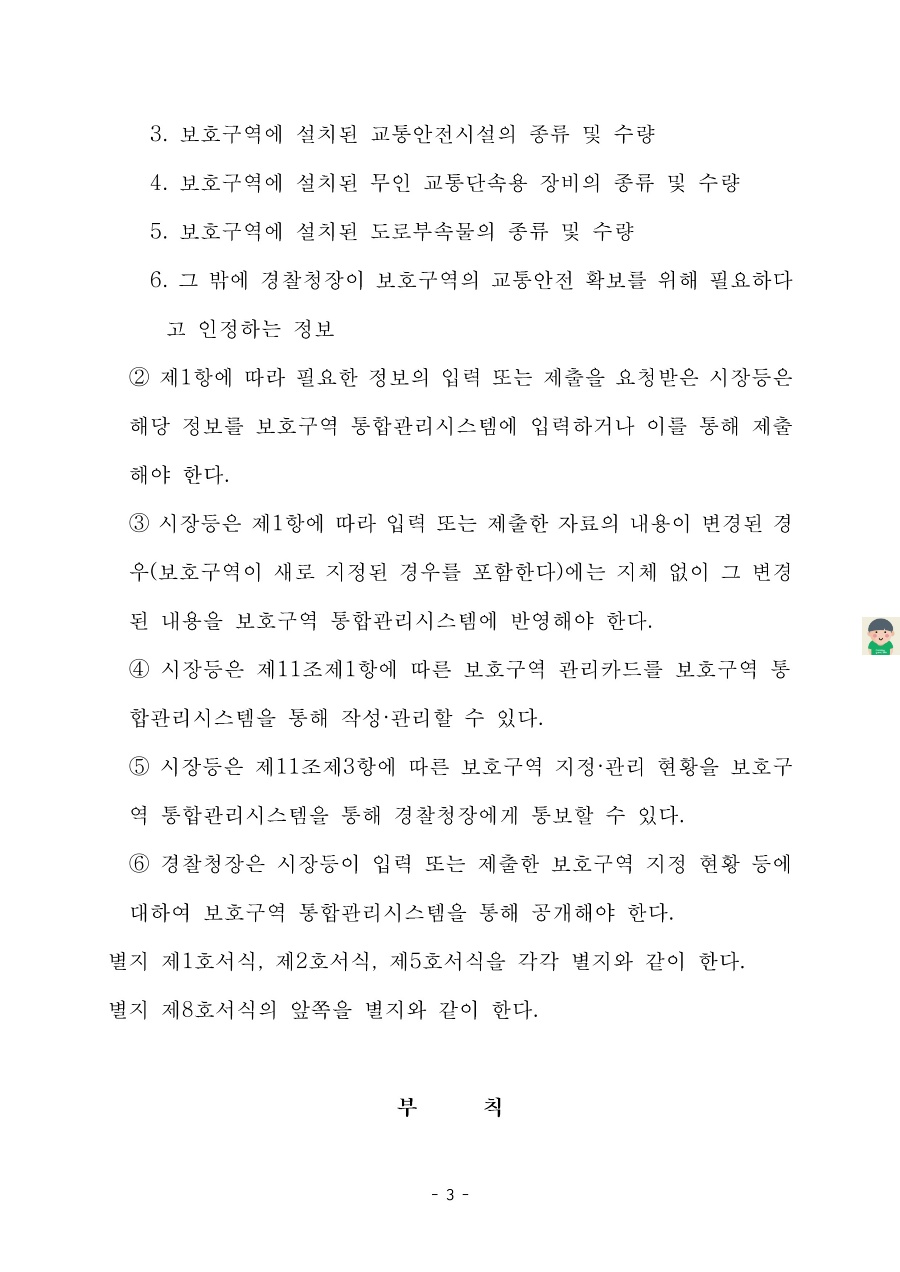 3. 보호구역에 설치된 교통안전시설의 종류 및 수량

4. 보호구역에 설치된 무인 교통단속용 장비의 종류 및 수량

5. 보호구역에 설치된 도로부속물의 종류 및 수량

6. 그 밖에 경찰청장이 보호구역의 교통안전 확보를 위해 필요하다고 인정하는 정보

② 제1항에 따라 필요한 정보의 입력 또는 제출을 요청받은 시장등은 해당 정보를 보호구역 통합관리시스템에 입력하거나 이를 통해 제출해야 한다.

③ 시장등은 제1항에 따라 입력 또는 제출한 자료의 내용이 변경된 경우(보호구역이 새로 지정된 경우를 포함한다)에는 지체 없이 그 변경된 내용을 보호구역 통합관리시스템에 반영해야 한다.

④ 시장등은 제11조제1항에 따른 보호구역 관리카드를 보호구역 통합관리시스템을 통해 작성·관리할 수 있다.

⑤ 시장등은 제11조제3항에 따른 보호구역 지정·관리 현황을 보호구역 통합관리시스템을 통해 경찰청장에게 통보할 수 있다.

⑥ 경찰청장은 시장등이 입력 또는 제출한 보호구역 지정 현황 등에 대하여 보호구역 통합관리시스템을 통해 공개해야 한다.

별지 제1호서식, 제2호서식, 제5호서식을 각각 별지와 같이 한다.

별지 제8호서식의 앞쪽을 별지와 같이 한다.

부 칙

- 3 -